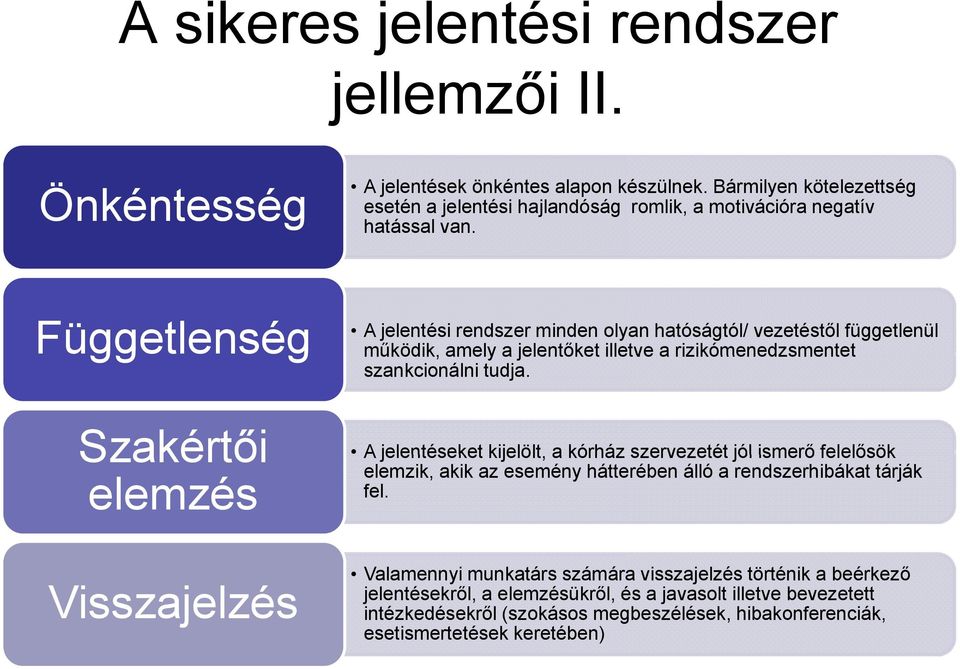 A sikeres jelentési rendszer jellemzői II.

Önkéntesség

• A jelentések önkéntes alapon készülnek. Bármilyen kötelezettség esetén a jelentési hajlandóság romlik, a motivációra negatív hatással van.

Függetlenség

• A jelentési rendszer minden olyan hatóságtól/ vezetéstől függetlenül működik, amely a jelentőket illetve a rizikómenedzsmentet szankcionálni tudja.

Szakértői elemzés

• A jelentéseket kijelölt, a kórház szervezetét jól ismerő felelősök elemzik, akik az esemény hátterében álló a rendszerhibákat tárják fel.

Visszajelzés

• Valamennyi munkatárs számára visszajelzés történik a beérkező jelentésekről, a elemzésükről, és a javasolt illetve bevezetett intézkedésekről (szokásos megbeszélések, hibakonferenciák, esetismertetések keretében)